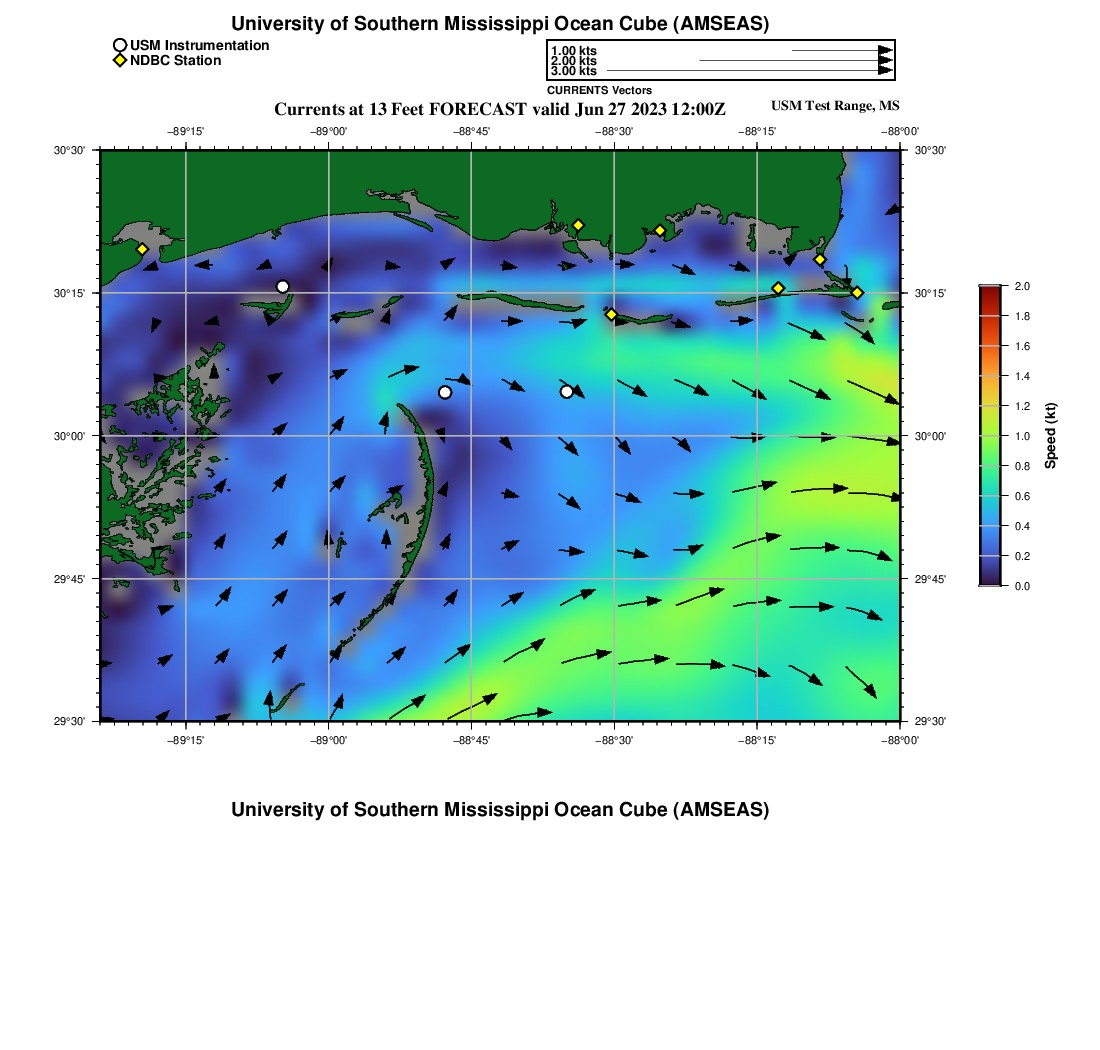 University of Southern Mississippi Ocean Cube (AMSEAS)

USM Instrumentation
NDBC Station

1.00 kts
2.00 kts
3.00 kts
CURRENTS Vectors

Currents at 13 Feet FORECAST valid Jun 27 2023 12:00Z

USM Test Range, MS

−89°15' −89°00' −88°45' −88°30' −88°15' −88°00'

30°30'
30°15'
30°00'
29°45'
29°30'

30°30'
30°15'
30°00'
29°45'
29°30'

−89°15' −89°00' −88°45' −88°30' −88°15' −88°00'

2.0
1.8
1.6
1.4
1.2
1.0
0.8
0.6
0.4
0.2
0.0
Speed (kt)

University of Southern Mississippi Ocean Cube (AMSEAS)